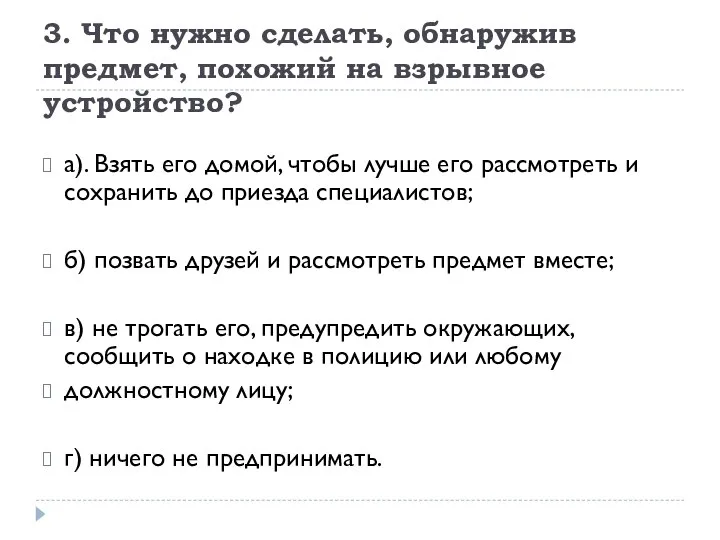 3. Что нужно сделать, обнаружив предмет, похожий на взрывное устройство?

а). Взять его домой, чтобы лучше его рассмотреть и сохранить до приезда специалистов;

б) позвать друзей и рассмотреть предмет вместе;

в) не трогать его, предупредить окружающих, сообщить о находке в полицию или любому

должностному лицу;

г) ничего не предпринимать.